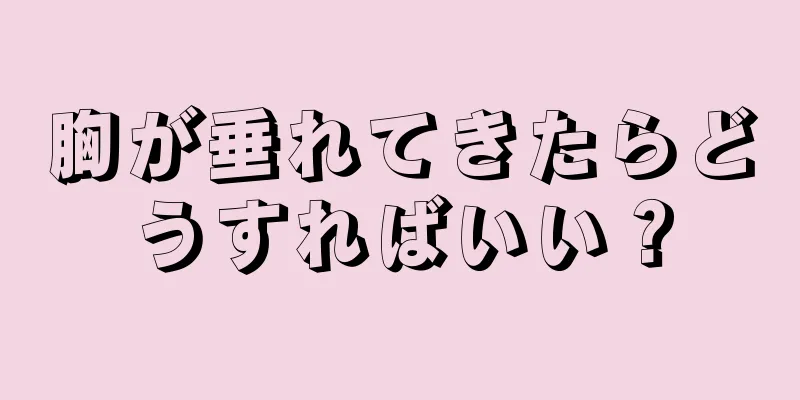 胸が垂れてきたらどうすればいい？